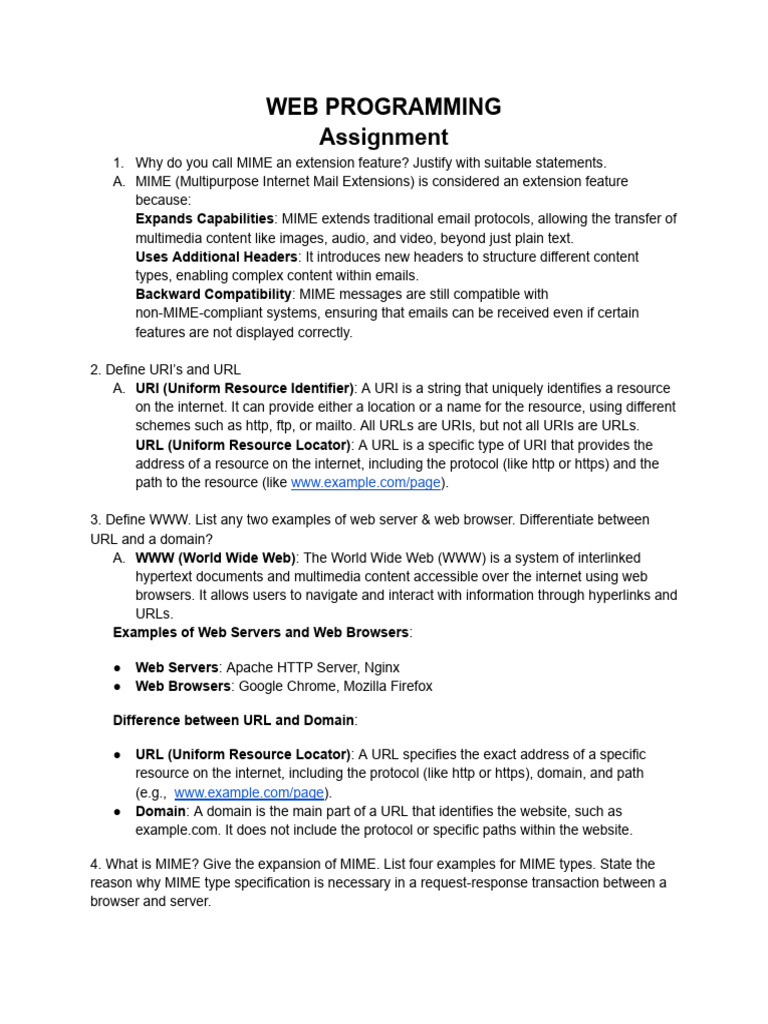 WEB PROGRAMMING
Assignment

1. Why do you call MIME an extension feature? Justify with suitable statements.
A. MIME (Multipurpose Internet Mail Extensions) is considered an extension feature because:
Expands Capabilities: MIME extends traditional email protocols, allowing the transfer of multimedia content like images, audio, and video, beyond just plain text.
Uses Additional Headers: It introduces new headers to structure different content types, enabling complex content within emails.
Backward Compatibility: MIME messages are still compatible with non-MIME-compliant systems, ensuring that emails can be received even if certain features are not displayed correctly.

2. Define URI's and URL
A. URI (Uniform Resource Identifier): A URI is a string that uniquely identifies a resource on the internet. It can provide either a location or a name for the resource, using different schemes such as http, ftp, or mailto. All URLs are URIs, but not all URIs are URLs.
URL (Uniform Resource Locator): A URL is a specific type of URI that provides the address of a resource on the internet, including the protocol (like http or https) and the path to the resource (like www.example.com/page).

3. Define WWW. List any two examples of web server & web browser. Differentiate between URL and a domain?
A. WWW (World Wide Web): The World Wide Web (WWW) is a system of interlinked hypertext documents and multimedia content accessible over the internet using web browsers. It allows users to navigate and interact with information through hyperlinks and URLs.
Examples of Web Servers and Web Browsers:

● Web Servers: Apache HTTP Server, Nginx
● Web Browsers: Google Chrome, Mozilla Firefox

Difference between URL and Domain:

● URL (Uniform Resource Locator): A URL specifies the exact address of a specific resource on the internet, including the protocol (like http or https), domain, and path (e.g., www.example.com/page).
● Domain: A domain is the main part of a URL that identifies the website, such as example.com. It does not include the protocol or specific paths within the website.

4. What is MIME? Give the expansion of MIME. List four examples for MIME types. State the reason why MIME type specification is necessary in a request-response transaction between a browser and server.